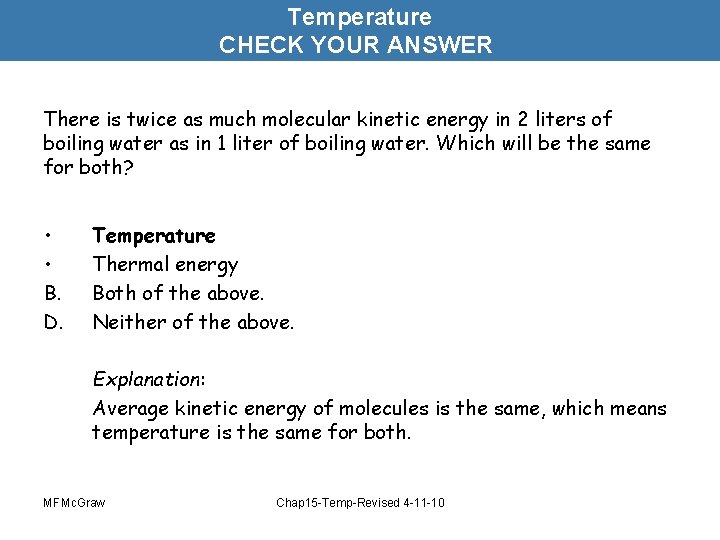 Temperature
CHECK YOUR ANSWER

There is twice as much molecular kinetic energy in 2 liters of boiling water as in 1 liter of boiling water. Which will be the same for both?

• Temperature
• Thermal energy
B. Both of the above.
D. Neither of the above.

Explanation:
Average kinetic energy of molecules is the same, which means temperature is the same for both.

MFMcGraw

Chap15-Temp-Revised 4-11-10